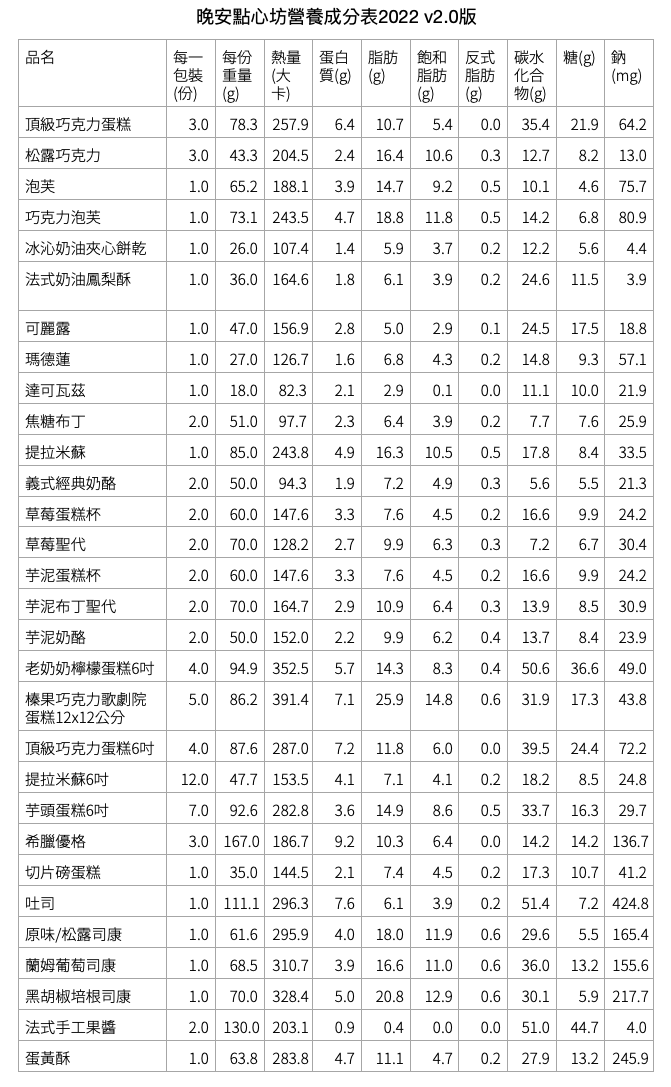 晚安點心坊營養成分表2022 v2.0版

| 品名 | 每一包裝(份) | 每份重量(g) | 熱量(大卡) | 蛋白質(g) | 脂肪(g) | 飽和脂肪(g) | 反式脂肪(g) | 碳水化合物(g) | 糖(g) | 鈉(mg) |
|---|---|---|---|---|---|---|---|---|---|---|
| 頂級巧克力蛋糕 | 3.0 | 78.3 | 257.9 | 6.4 | 10.7 | 5.4 | 0.0 | 35.4 | 21.9 | 64.2 |
| 松露巧克力 | 3.0 | 43.3 | 204.5 | 2.4 | 16.4 | 10.6 | 0.3 | 12.7 | 8.2 | 13.0 |
| 泡芙 | 1.0 | 65.2 | 188.1 | 3.9 | 14.7 | 9.2 | 0.5 | 10.1 | 4.6 | 75.7 |
| 巧克力泡芙 | 1.0 | 73.1 | 243.5 | 4.7 | 18.8 | 11.8 | 0.5 | 14.2 | 6.8 | 80.9 |
| 冰沁奶油夾心餅乾 | 1.0 | 26.0 | 107.4 | 1.4 | 5.9 | 3.7 | 0.2 | 12.2 | 5.6 | 4.4 |
| 法式奶油鳳梨酥 | 1.0 | 36.0 | 164.6 | 1.8 | 6.1 | 3.9 | 0.2 | 24.6 | 11.5 | 3.9 |
| 可麗露 | 1.0 | 47.0 | 156.9 | 2.8 | 5.0 | 2.9 | 0.1 | 24.5 | 17.5 | 18.8 |
| 瑪德蓮 | 1.0 | 27.0 | 126.7 | 1.6 | 6.8 | 4.3 | 0.2 | 14.8 | 9.3 | 57.1 |
| 達可瓦茲 | 1.0 | 18.0 | 82.3 | 2.1 | 2.9 | 0.1 | 0.0 | 11.1 | 10.0 | 21.9 |
| 焦糖布丁 | 2.0 | 51.0 | 97.7 | 2.3 | 6.4 | 3.9 | 0.2 | 7.7 | 7.6 | 25.9 |
| 提拉米蘇 | 1.0 | 85.0 | 243.8 | 4.9 | 16.3 | 10.5 | 0.5 | 17.8 | 8.4 | 33.5 |
| 義式經典奶酪 | 2.0 | 50.0 | 94.3 | 1.9 | 7.2 | 4.9 | 0.3 | 5.6 | 5.5 | 21.3 |
| 草莓蛋糕杯 | 2.0 | 60.0 | 147.6 | 3.3 | 7.6 | 4.5 | 0.2 | 16.6 | 9.9 | 24.2 |
| 草莓聖代 | 2.0 | 70.0 | 128.2 | 2.7 | 9.9 | 6.3 | 0.3 | 7.2 | 6.7 | 30.4 |
| 芋泥蛋糕杯 | 2.0 | 60.0 | 147.6 | 3.3 | 7.6 | 4.5 | 0.2 | 16.6 | 9.9 | 24.2 |
| 芋泥布丁聖代 | 2.0 | 70.0 | 164.7 | 2.9 | 10.9 | 6.4 | 0.3 | 13.9 | 8.5 | 30.9 |
| 芋泥奶酪 | 2.0 | 50.0 | 152.0 | 2.2 | 9.9 | 6.2 | 0.4 | 13.7 | 8.4 | 23.9 |
| 老奶奶檸檬蛋糕6吋 | 4.0 | 94.9 | 352.5 | 5.7 | 14.3 | 8.3 | 0.4 | 50.6 | 36.6 | 49.0 |
| 榛果巧克力歌劇院蛋糕12x12公分 | 5.0 | 86.2 | 391.4 | 7.1 | 25.9 | 14.8 | 0.6 | 31.9 | 17.3 | 43.8 |
| 頂級巧克力蛋糕6吋 | 4.0 | 87.6 | 287.0 | 7.2 | 11.8 | 6.0 | 0.0 | 39.5 | 24.4 | 72.2 |
| 提拉米蘇6吋 | 12.0 | 47.7 | 153.5 | 4.1 | 7.1 | 4.1 | 0.2 | 18.2 | 8.5 | 24.8 |
| 芋頭蛋糕6吋 | 7.0 | 92.6 | 282.8 | 3.6 | 14.9 | 8.6 | 0.5 | 33.7 | 16.3 | 29.7 |
| 希臘優格 | 3.0 | 167.0 | 186.7 | 9.2 | 10.3 | 6.4 | 0.0 | 14.2 | 14.2 | 136.7 |
| 切片磅蛋糕 | 1.0 | 35.0 | 144.5 | 2.1 | 7.4 | 4.5 | 0.2 | 17.3 | 10.7 | 41.2 |
| 吐司 | 1.0 | 111.1 | 296.3 | 7.6 | 6.1 | 3.9 | 0.2 | 51.4 | 7.2 | 424.8 |
| 原味/松露司康 | 1.0 | 61.6 | 295.9 | 4.0 | 18.0 | 11.9 | 0.6 | 29.6 | 5.5 | 165.4 |
| 蘭姆葡萄司康 | 1.0 | 68.5 | 310.7 | 3.9 | 16.6 | 11.0 | 0.6 | 36.0 | 13.2 | 155.6 |
| 黑胡椒培根司康 | 1.0 | 70.0 | 328.4 | 5.0 | 20.8 | 12.9 | 0.6 | 30.1 | 5.9 | 217.7 |
| 法式手工果醬 | 2.0 | 130.0 | 203.1 | 0.9 | 0.4 | 0.0 | 0.0 | 51.0 | 44.7 | 4.0 |
| 蛋黃酥 | 1.0 | 63.8 | 283.8 | 4.7 | 11.1 | 4.7 | 0.2 | 27.9 | 13.2 | 245.9 |